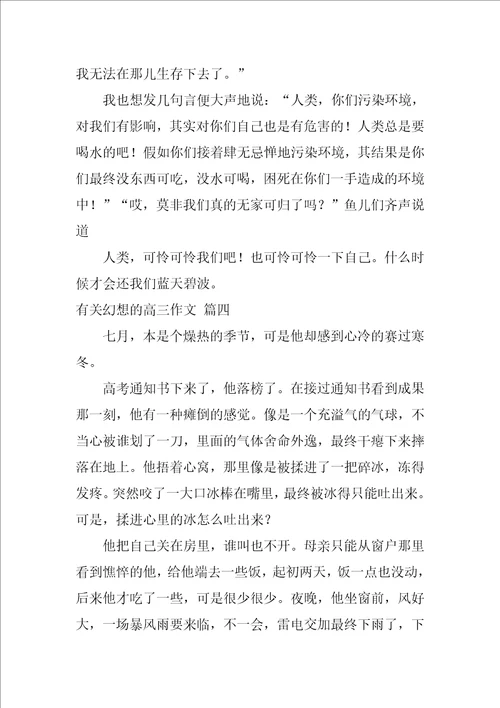 我无法在那儿生存下去了。”

我也想发几句言便大声地说：“人类，你们污染环境，对我们有影响，其实对你们自己也是有危害的！人类总是要喝水的吧！假如你们接着肆无忌惮地污染环境，其结果是你们最终没东西可吃，没水可喝，困死在你们一手造成的环境中！”“哎，莫非我们真的无家可归了吗？”鱼儿们齐声说道

人类，可怜可怜我们吧！也可怜可怜一下自己。什么时候才会还我们蓝天碧波。

有关幻想的高三作文 篇四

七月，本是个燥热的季节，可是他却感到心冷的赛过寒冬。

高考通知书下来了，他落榜了。在接过通知书看到成果那一刻，他有一种瘫倒的感觉。像是一个充溢气的气球，不当心被谁划了一刀，里面的气体舍命外逸，最终干瘪下来摔落在地上。他捂着心窝，那里像是被揉进了一把碎冰，冻得发疼。突然咬了一大口冰棒在嘴里，最终被冰得只能吐出来。可是，揉进心里的冰怎么吐出来？

他把自己关在房里，谁叫也不开。母亲只能从窗户那里看到憔悴的他，给他端去一些饭，起初两天，饭一点也没动，后来他才吃了一些，可是很少很少。夜晚，他坐窗前，风好大，一场暴风雨要来临，不一会，雷电交加最终下雨了，下